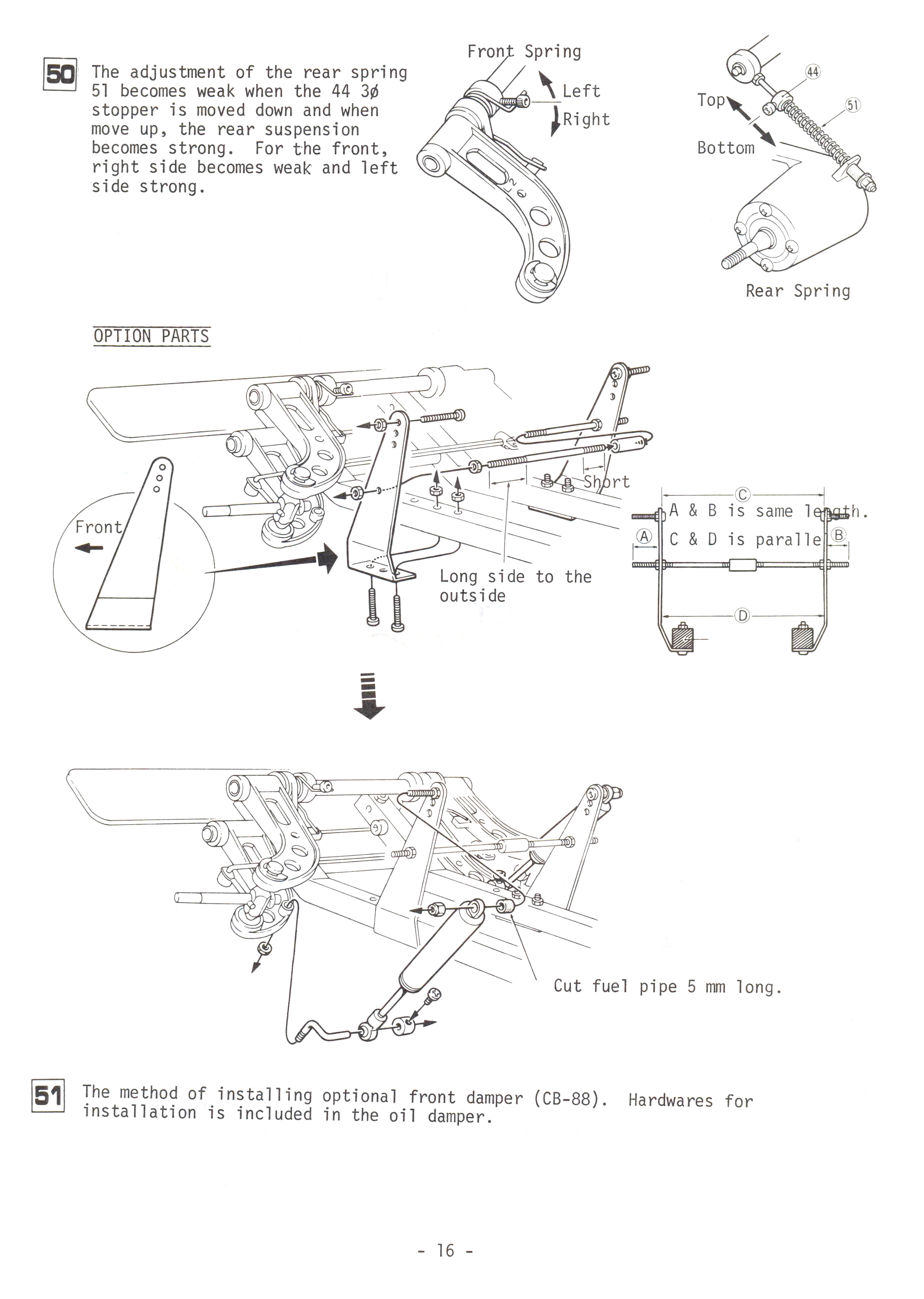 50 The adjustment of the rear spring 51 becomes weak when the 44 3ø stopper is moved down and when move up, the rear suspension becomes strong. For the front, right side becomes weak and left side strong.

Front Spring
Left
Right
2

Top
Bottom
44
51
Rear Spring

OPTION PARTS

Front
Short
Long side to the outside
C
A & B is same length.
A
C & D is paralle
B
D

Cut fuel pipe 5 mm long.

51 The method of installing optional front damper (CB-88). Hardwares for installation is included in the oil damper.

- 16 -